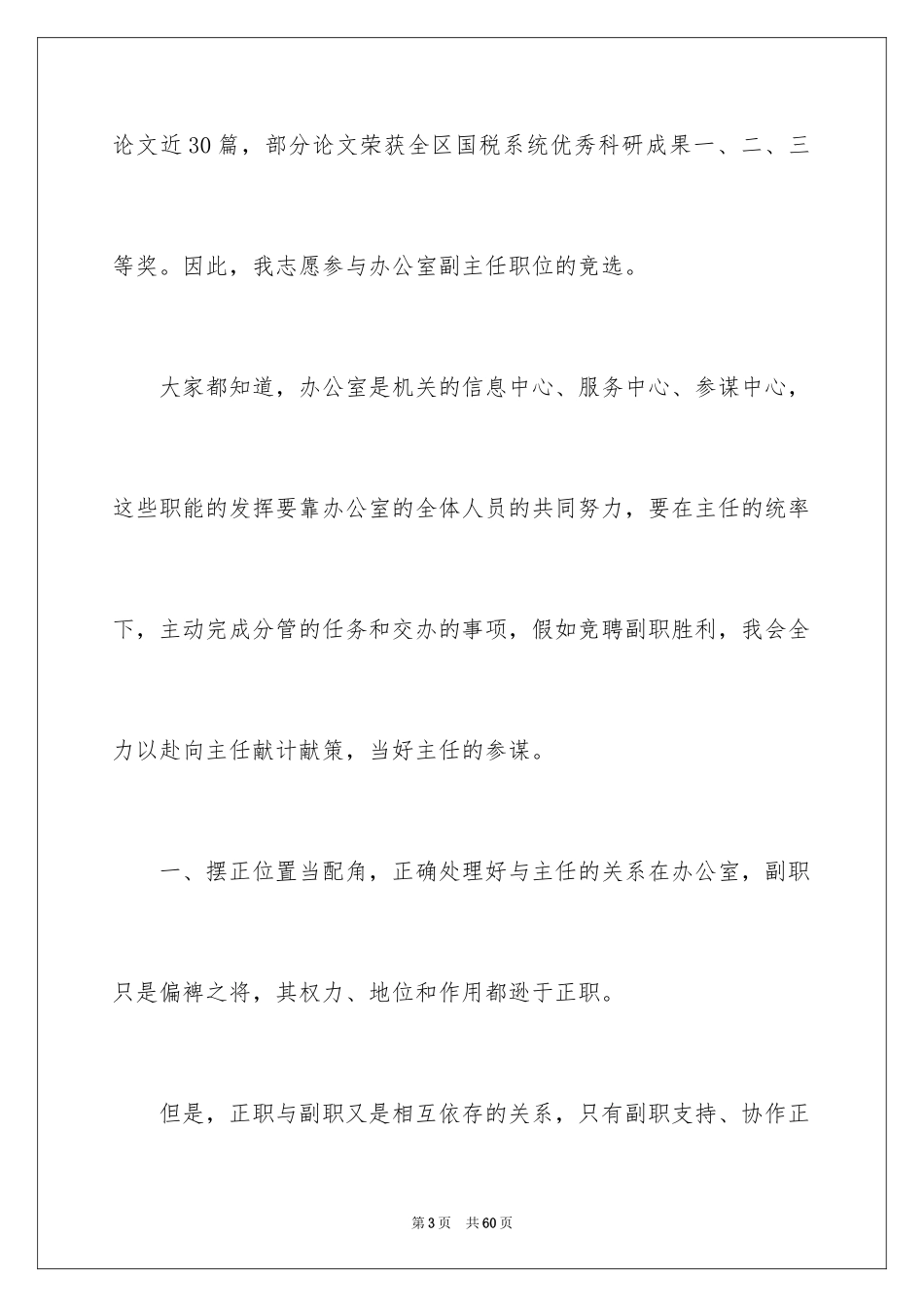 论文近30篇，部分论文荣获全区国税系统优秀科研成果一、二、三等奖。因此，我志愿参与办公室副主任职位的竞选。

大家都知道，办公室是机关的信息中心、服务中心、参谋中心，这些职能的发挥要靠办公室的全体人员的共同努力，要在主任的统率下，主动完成分管的任务和交办的事项，假如竞聘副职胜利，我会全力以赴向主任献计献策，当好主任的参谋。

一、摆正位置当配角，正确处理好与主任的关系在办公室，副职只是偏裨之将，其权力、地位和作用都逊于正职。

但是，正职与副职又是相互依存的关系，只有副职支持、协作正

第3页 共60页